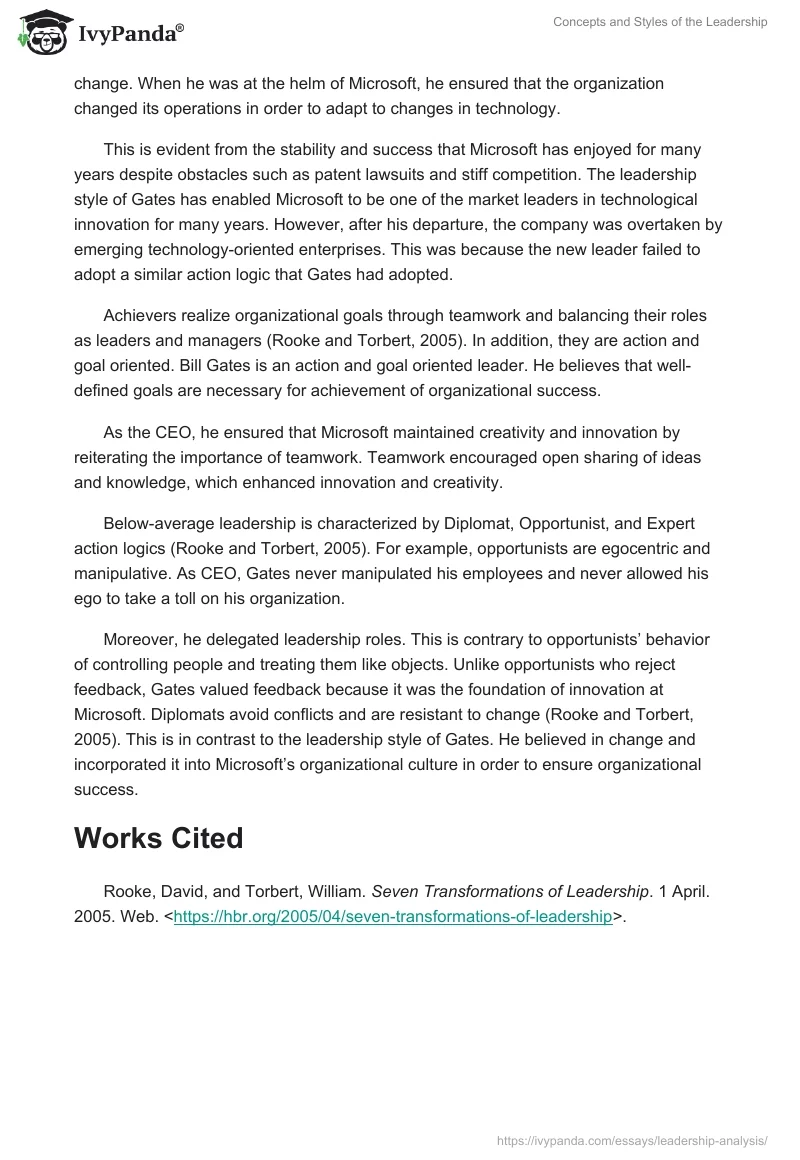 IvyPanda®

Concepts and Styles of the Leadership

change. When he was at the helm of Microsoft, he ensured that the organization changed its operations in order to adapt to changes in technology.

This is evident from the stability and success that Microsoft has enjoyed for many years despite obstacles such as patent lawsuits and stiff competition. The leadership style of Gates has enabled Microsoft to be one of the market leaders in technological innovation for many years. However, after his departure, the company was overtaken by emerging technology-oriented enterprises. This was because the new leader failed to adopt a similar action logic that Gates had adopted.

Achievers realize organizational goals through teamwork and balancing their roles as leaders and managers (Rooke and Torbert, 2005). In addition, they are action and goal oriented. Bill Gates is an action and goal oriented leader. He believes that well-defined goals are necessary for achievement of organizational success.

As the CEO, he ensured that Microsoft maintained creativity and innovation by reiterating the importance of teamwork. Teamwork encouraged open sharing of ideas and knowledge, which enhanced innovation and creativity.

Below-average leadership is characterized by Diplomat, Opportunist, and Expert action logics (Rooke and Torbert, 2005). For example, opportunists are egocentric and manipulative. As CEO, Gates never manipulated his employees and never allowed his ego to take a toll on his organization.

Moreover, he delegated leadership roles. This is contrary to opportunists' behavior of controlling people and treating them like objects. Unlike opportunists who reject feedback, Gates valued feedback because it was the foundation of innovation at Microsoft. Diplomats avoid conflicts and are resistant to change (Rooke and Torbert, 2005). This is in contrast to the leadership style of Gates. He believed in change and incorporated it into Microsoft's organizational culture in order to ensure organizational success.

Works Cited

Rooke, David, and Torbert, William. Seven Transformations of Leadership. 1 April. 2005. Web. <https://hbr.org/2005/04/seven-transformations-of-leadership>.

https://ivypanda.com/essays/leadership-analysis/